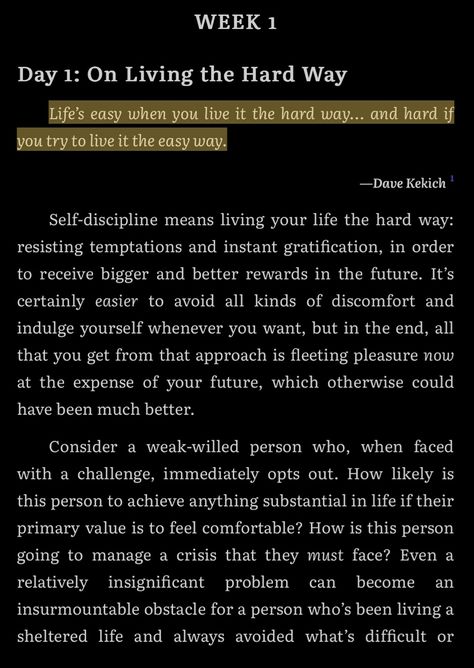 WEEK 1

Day 1: On Living the Hard Way

Life's easy when you live it the hard way... and hard if you try to live it the easy way.

—Dave Kekich $^1$

Self-discipline means living your life the hard way: resisting temptations and instant gratification, in order to receive bigger and better rewards in the future. It's certainly easier to avoid all kinds of discomfort and indulge yourself whenever you want, but in the end, all that you get from that approach is fleeting pleasure now at the expense of your future, which otherwise could have been much better.

Consider a weak-willed person who, when faced with a challenge, immediately opts out. How likely is this person to achieve anything substantial in life if their primary value is to feel comfortable? How is this person going to manage a crisis that they must face? Even a relatively insignificant problem can become an insurmountable obstacle for a person who's been living a sheltered life and always avoided what's difficult or